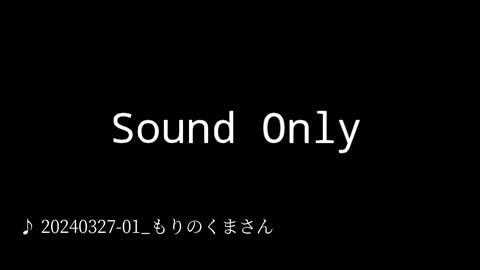 Sound Only

♪ 20240327-01_もりのくまさん